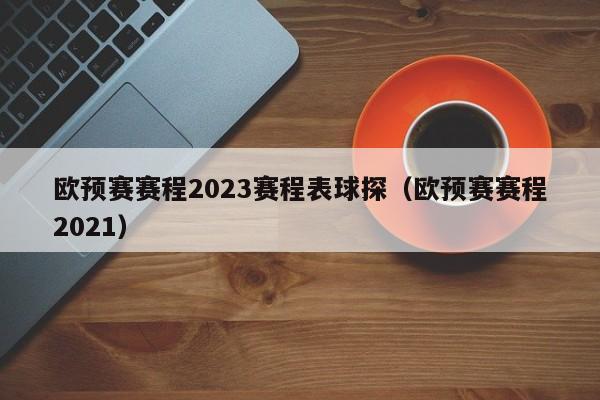 欧预赛赛程2023赛程表球探（欧预赛赛程2021）